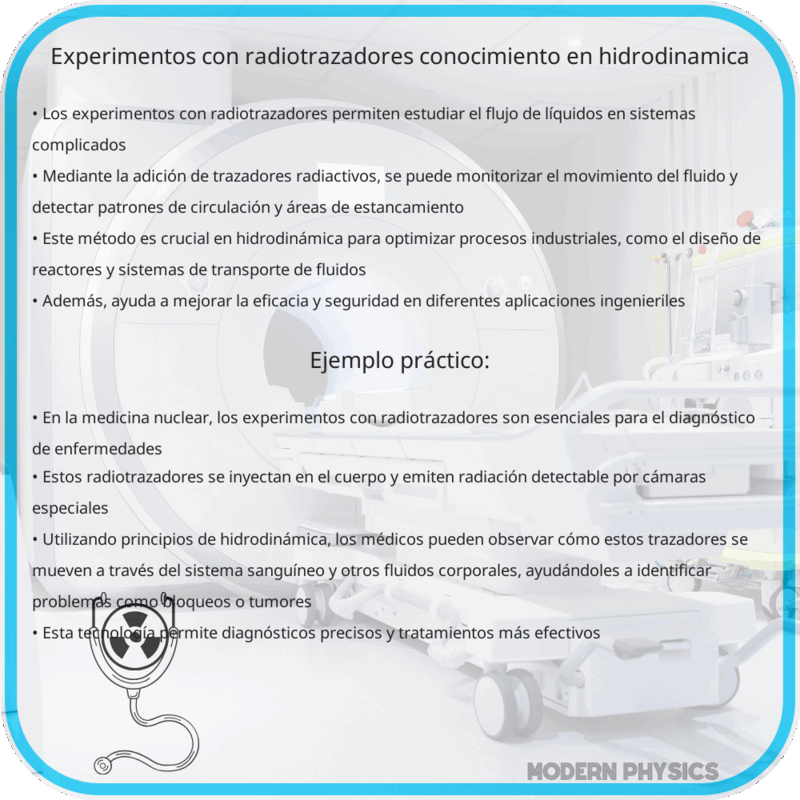 Experimentos con radiotrazadores conocimiento en hidrodinamica

• Los experimentos con radiotrazadores permiten estudiar el flujo de líquidos en sistemas complicados
• Mediante la adición de trazadores radiactivos, se puede monitorizar el movimiento del fluido y detectar patrones de circulación y áreas de estancamiento
• Este método es crucial en hidrodinámica para optimizar procesos industriales, como el diseño de reactores y sistemas de transporte de fluidos
• Además, ayuda a mejorar la eficacia y seguridad en diferentes aplicaciones ingenieriles

Ejemplo práctico:

• En la medicina nuclear, los experimentos con radiotrazadores son esenciales para el diagnóstico de enfermedades
• Estos radiotrazadores se inyectan en el cuerpo y emiten radiación detectable por cámaras especiales
• Utilizando principios de hidrodinámica, los médicos pueden observar cómo estos trazadores se mueven a través del sistema sanguíneo y otros fluidos corporales, ayudándoles a identificar problemas como bloqueos o tumores
• Esta tecnología permite diagnósticos precisos y tratamientos más efectivos

MODERN PHYSICS